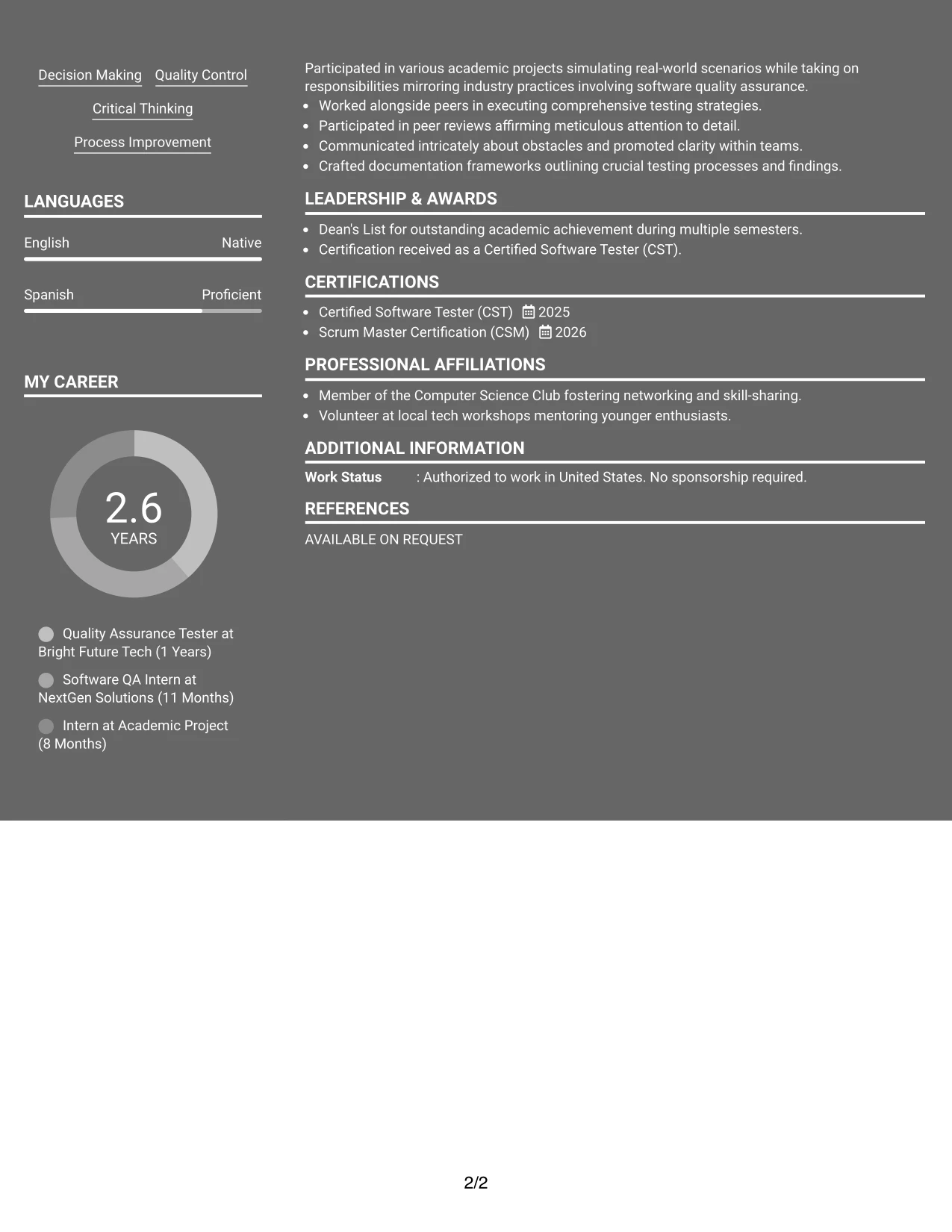 Decision Making  Quality Control

Critical Thinking

Process Improvement

LANGUAGES

English  Native

Spanish  Proficient

MY CAREER

2.6
YEARS

Quality Assurance Tester at Bright Future Tech (1 Years)

Software QA Intern at NextGen Solutions (11 Months)

Intern at Academic Project (8 Months)

Participated in various academic projects simulating real-world scenarios while taking on responsibilities mirroring industry practices involving software quality assurance.

• Worked alongside peers in executing comprehensive testing strategies.
• Participated in peer reviews affirming meticulous attention to detail.
• Communicated intricately about obstacles and promoted clarity within teams.
• Crafted documentation frameworks outlining crucial testing processes and findings.

LEADERSHIP & AWARDS

• Dean's List for outstanding academic achievement during multiple semesters.
• Certification received as a Certified Software Tester (CST).

CERTIFICATIONS

• Certified Software Tester (CST) 2025
• Scrum Master Certification (CSM) 2026

PROFESSIONAL AFFILIATIONS

• Member of the Computer Science Club fostering networking and skill-sharing.
• Volunteer at local tech workshops mentoring younger enthusiasts.

ADDITIONAL INFORMATION

Work Status : Authorized to work in United States. No sponsorship required.

REFERENCES

AVAILABLE ON REQUEST

2/2